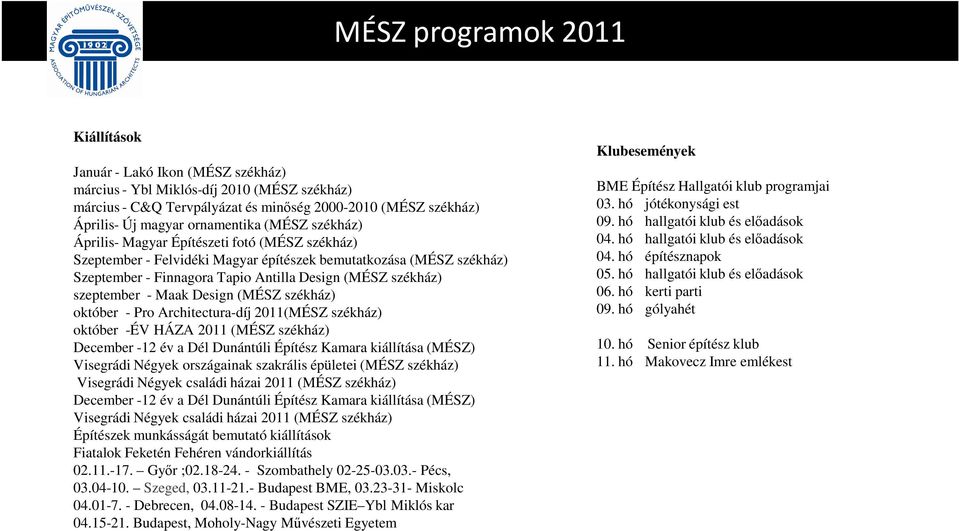 MAGYAR ÉPÍTŐMŰVÉSZEK SZÖVETSÉGE 1902 ASSOCIATION OF HUNGARIAN ARCHITECTS

MÉSZ programok 2011

Kiállítások

Január - Lakó Ikon (MÉSZ székház)
március - Ybl Miklós-díj 2010 (MÉSZ székház)
március - C&Q Tervpályázat és minőség 2000-2010 (MÉSZ székház)
Április- Új magyar ornamentika (MÉSZ székház)
Április- Magyar Építészeti fotó (MÉSZ székház)
Szeptember - Felvidéki Magyar építészek bemutatkozása (MÉSZ székház)
Szeptember - Finnagora Tapio Antilla Design (MÉSZ székház)
szeptember - Maak Design (MÉSZ székház)
október - Pro Architectura-díj 2011(MÉSZ székház)
október -ÉV HÁZA 2011 (MÉSZ székház)
December -12 év a Dél Dunántúli Építész Kamara kiállítása (MÉSZ)
Visegrádi Négyek országainak szakrális épületei (MÉSZ székház)
Visegrádi Négyek családi házai 2011 (MÉSZ székház)
December -12 év a Dél Dunántúli Építész Kamara kiállítása (MÉSZ)
Visegrádi Négyek családi házai 2011 (MÉSZ székház)
Építészek munkásságát bemutató kiállítások
Fiatalok Feketén Fehéren vándorkiállítás
02.11.-17. – Győr ;02.18-24. - Szombathely 02-25-03.03.- Pécs, 03.04-10. – Szeged, 03.11-21.- Budapest BME, 03.23-31- Miskolc
04.01-7. - Debrecen, 04.08-14. - Budapest SZIE–Ybl Miklós kar
04.15-21. Budapest, Moholy-Nagy Művészeti Egyetem

Klubesemények

BME Építész Hallgatói klub programjai
03. hó jótékonysági est
09. hó hallgatói klub és előadások
04. hó hallgatói klub és előadások
04. hó építésznapok
05. hó hallgatói klub és előadások
06. hó kerti parti
09. hó gólyahét

10. hó Senior építész klub
11. hó Makovecz Imre emlékest